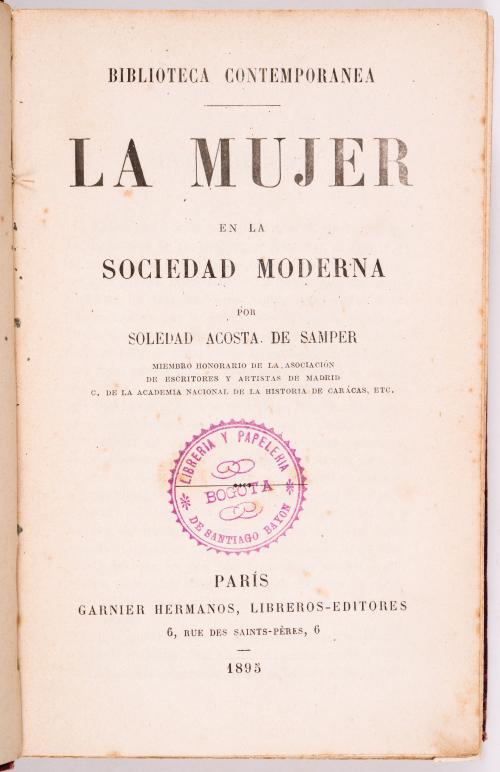 BIBLIOTECA CONTEMPORANEA

LA MUJER

EN LA

SOCIEDAD MODERNA

POR

SOLEDAD ACOSTA DE SAMPER

MIEMBRO HONORARIO DE LA ASOCIACIÓN
DE ESCRITORES Y ARTISTAS DE MADRID
C. DE LA ACADEMIA NACIONAL DE LA HISTORIA DE CARÁCAS, ETC.

LIBRERIA Y PAPELERIA
BOGOTA
DE SANTIAGO BAYON

PARÍS
GARNIER HERMANOS, LIBREROS-EDITORES
6, RUE DES SAINTS-PÈRES, 6

1895